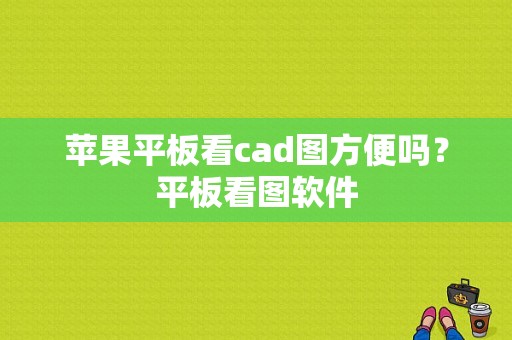 苹果平板看cad图方便吗？平板看图软件